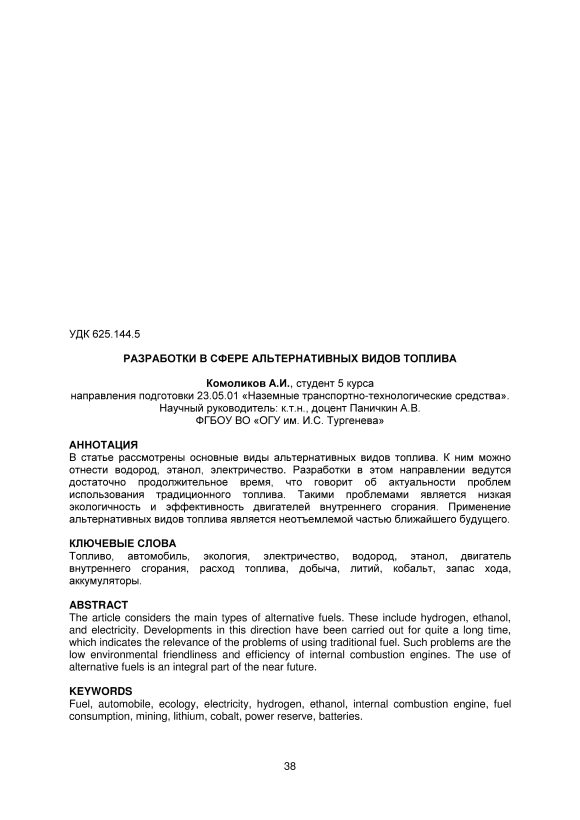 УДК 625.144.5

РАЗРАБОТКИ В СФЕРЕ АЛЬТЕРНАТИВНЫХ ВИДОВ ТОПЛИВА

Комоликов А.И., студент 5 курса
направления подготовки 23.05.01 «Наземные транспортно-технологические средства».
Научный руководитель: к.т.н., доцент Паничкин А.В.
ФГБОУ ВО «ОГУ им. И.С. Тургенева»

АННОТАЦИЯ
В статье рассмотрены основные виды альтернативных видов топлива. К ним можно отнести водород, этанол, электричество. Разработки в этом направлении ведутся достаточно продолжительное время, что говорит об актуальности проблем использования традиционного топлива. Такими проблемами является низкая экологичность и эффективность двигателей внутреннего сгорания. Применение альтернативных видов топлива является неотъемлемой частью ближайшего будущего.

КЛЮЧЕВЫЕ СЛОВА
Топливо, автомобиль, экология, электричество, водород, этанол, двигатель внутреннего сгорания, расход топлива, добыча, литий, кобальт, запас хода, аккумуляторы.

ABSTRACT
The article considers the main types of alternative fuels. These include hydrogen, ethanol, and electricity. Developments in this direction have been carried out for quite a long time, which indicates the relevance of the problems of using traditional fuel. Such problems are the low environmental friendliness and efficiency of internal combustion engines. The use of alternative fuels is an integral part of the near future.

KEYWORDS
Fuel, automobile, ecology, electricity, hydrogen, ethanol, internal combustion engine, fuel consumption, mining, lithium, cobalt, power reserve, batteries.

38